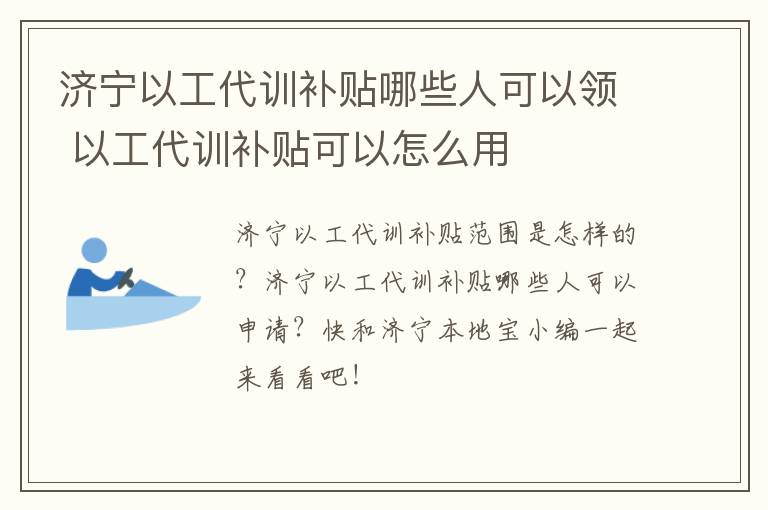 济宁以工代训补贴哪些人可以领 以工代训补贴可以怎么用

济宁以工代训补贴范围是怎样的？济宁以工代训补贴哪些人可以申请？快和济宁本地宝小编一起来看看吧！